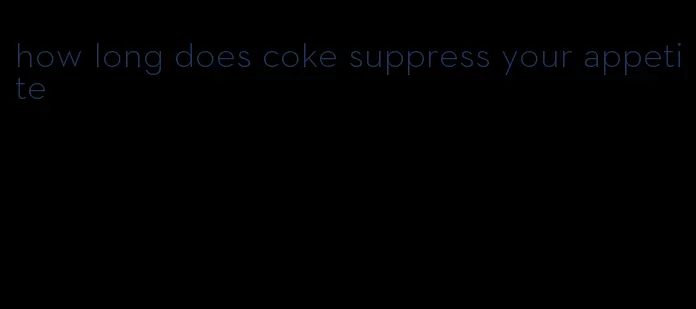 how long does coke suppress your appetite